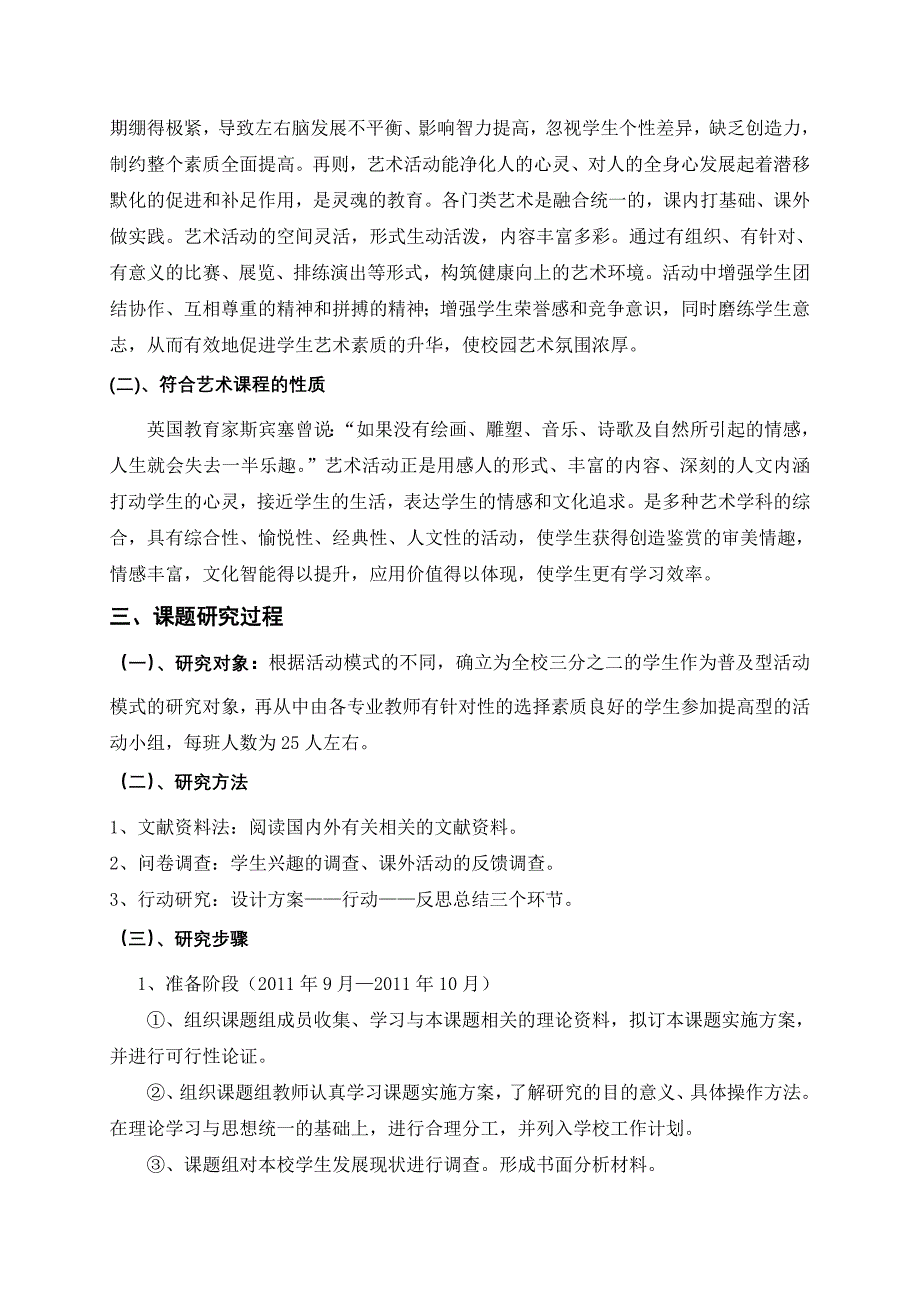 期绷得极紧，导致左右脑发展不平衡、影响智力提高，忽视学生个性差异，缺乏创造力，制约整个素质全面提高。再则，艺术活动能净化人的心灵、对人的全身心发展起着潜移默化的促进和补足作用，是灵魂的教育。各门类艺术是融合统一的，课内打基础、课外做实践。艺术活动的空间灵活，形式生动活泼，内容丰富多彩。通过有组织、有针对、有意义的比赛、展览、排练演出等形式，构筑健康向上的艺术环境。活动中增强学生团结协作、互相尊重的精神和拼搏的精神；增强学生荣誉感和竞争意识，同时磨练学生意志，从而有效地促进学生艺术素质的升华，使校园艺术氛围浓厚。

(二)、符合艺术课程的性质

英国教育家斯宾塞曾说“如果没有绘画、雕塑、音乐、诗歌及自然所引起的情感，人生就会失去一半乐趣。”艺术活动正是用感人的形式、丰富的内容、深刻的人文内涵打动学生的心灵，接近学生的生活，表达学生的情感和文化追求。是多种艺术学科的综合，具有综合性、愉悦性、经典性、人文性的活动，使学生获得创造鉴赏的审美情趣，情感丰富，文化智能得以提升，应用价值得以体现，使学生更有学习效率。

三、课题研究过程

（一）、研究对象：根据活动模式的不同，确立为全校三分之二的学生作为普及型活动模式的研究对象，再从中由各专业教师有针对性的选择素质良好的学生参加提高型的活动小组，每班人数为 25 人左右。

（二）、研究方法

1、文献资料法：阅读国内外有关相关的文献资料。

2、问卷调查：学生兴趣的调查、课外活动的反馈调查。

3、行动研究：设计方案——行动——反思总结三个环节。

（三）、研究步骤

1、准备阶段（2011 年 9 月—2011 年 10 月）

①、组织课题组成员收集、学习与本课题相关的理论资料，拟订本课题实施方案，并进行可行性论证。

②、组织课题组教师认真学习课题实施方案，了解研究的目的意义、具体操作方法。在理论学习与思想统一的基础上，进行合理分工，并列入学校工作计划。

③、课题组对本校学生发展现状进行调查。形成书面分析材料。